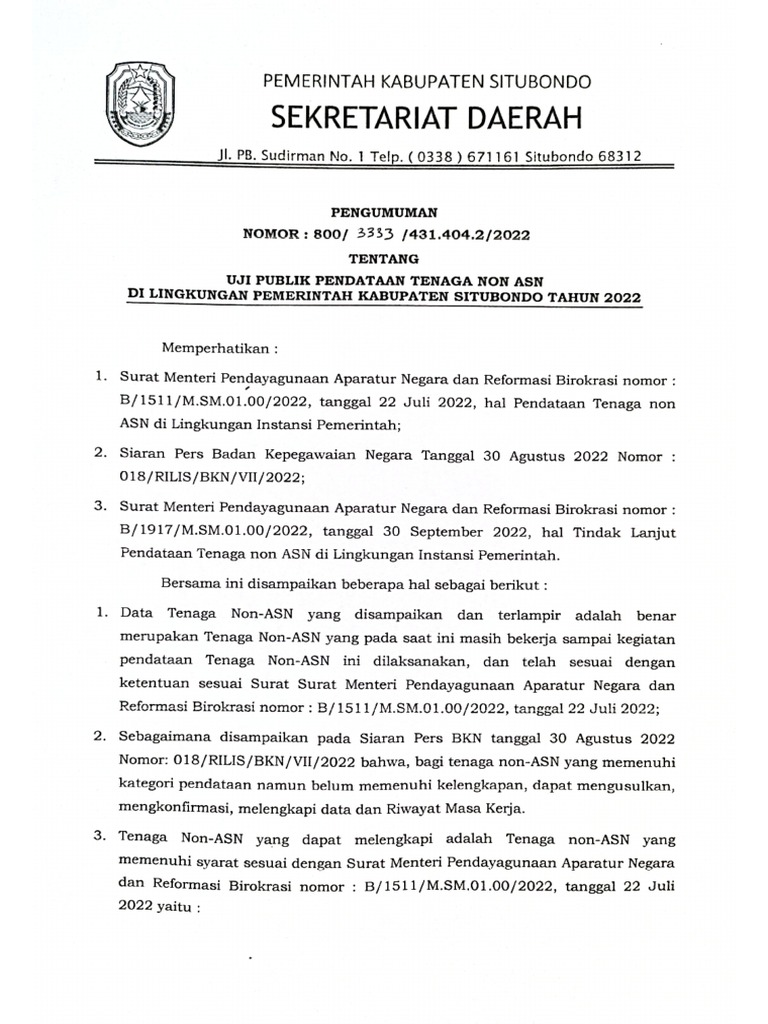 PEMERINTAH KABUPATEN SITUBONDO
SEKRETARIAT DAERAH
Jl. PB. Sudirman No. 1 Telp. ( 0338 ) 671161 Situbondo 68312

PENGUMUMAN
NOMOR : 800/ 3333 /431.404.2/2022
TENTANG
UJI PUBLIK PENDATAAN TENAGA NON ASN
DI LINGKUNGAN PEMERINTAH KABUPATEN SITUBONDO TAHUN 2022

Memperhatikan :

1. Surat Menteri Pendayagunaan Aparatur Negara dan Reformasi Birokrasi nomor : B/1511/M.SM.01.00/2022, tanggal 22 Juli 2022, hal Pendataan Tenaga non ASN di Lingkungan Instansi Pemerintah;

2. Siaran Pers Badan Kepegawaian Negara Tanggal 30 Agustus 2022 Nomor : 018/RILIS/BKN/VII/2022;

3. Surat Menteri Pendayagunaan Aparatur Negara dan Reformasi Birokrasi nomor : B/1917/M.SM.01.00/2022, tanggal 30 September 2022, hal Tindak Lanjut Pendataan Tenaga non ASN di Lingkungan Instansi Pemerintah.

Bersama ini disampaikan beberapa hal sebagai berikut :

1. Data Tenaga Non-ASN yang disampaikan dan terlampir adalah benar merupakan Tenaga Non-ASN yang pada saat ini masih bekerja sampai kegiatan pendataan Tenaga Non-ASN ini dilaksanakan, dan telah sesuai dengan ketentuan sesuai Surat Surat Menteri Pendayagunaan Aparatur Negara dan Reformasi Birokrasi nomor : B/1511/M.SM.01.00/2022, tanggal 22 Juli 2022;

2. Sebagaimana disampaikan pada Siaran Pers BKN tanggal 30 Agustus 2022 Nomor: 018/RILIS/BKN/VII/2022 bahwa, bagi tenaga non-ASN yang memenuhi kategori pendataan namun belum memenuhi kelengkapan, dapat mengusulkan, mengkonfirmasi, melengkapi data dan Riwayat Masa Kerja.

3. Tenaga Non-ASN yang dapat melengkapi adalah Tenaga non-ASN yang memenuhi syarat sesuai dengan Surat Menteri Pendayagunaan Aparatur Negara dan Reformasi Birokrasi nomor : B/1511/M.SM.01.00/2022, tanggal 22 Juli 2022 yaitu :